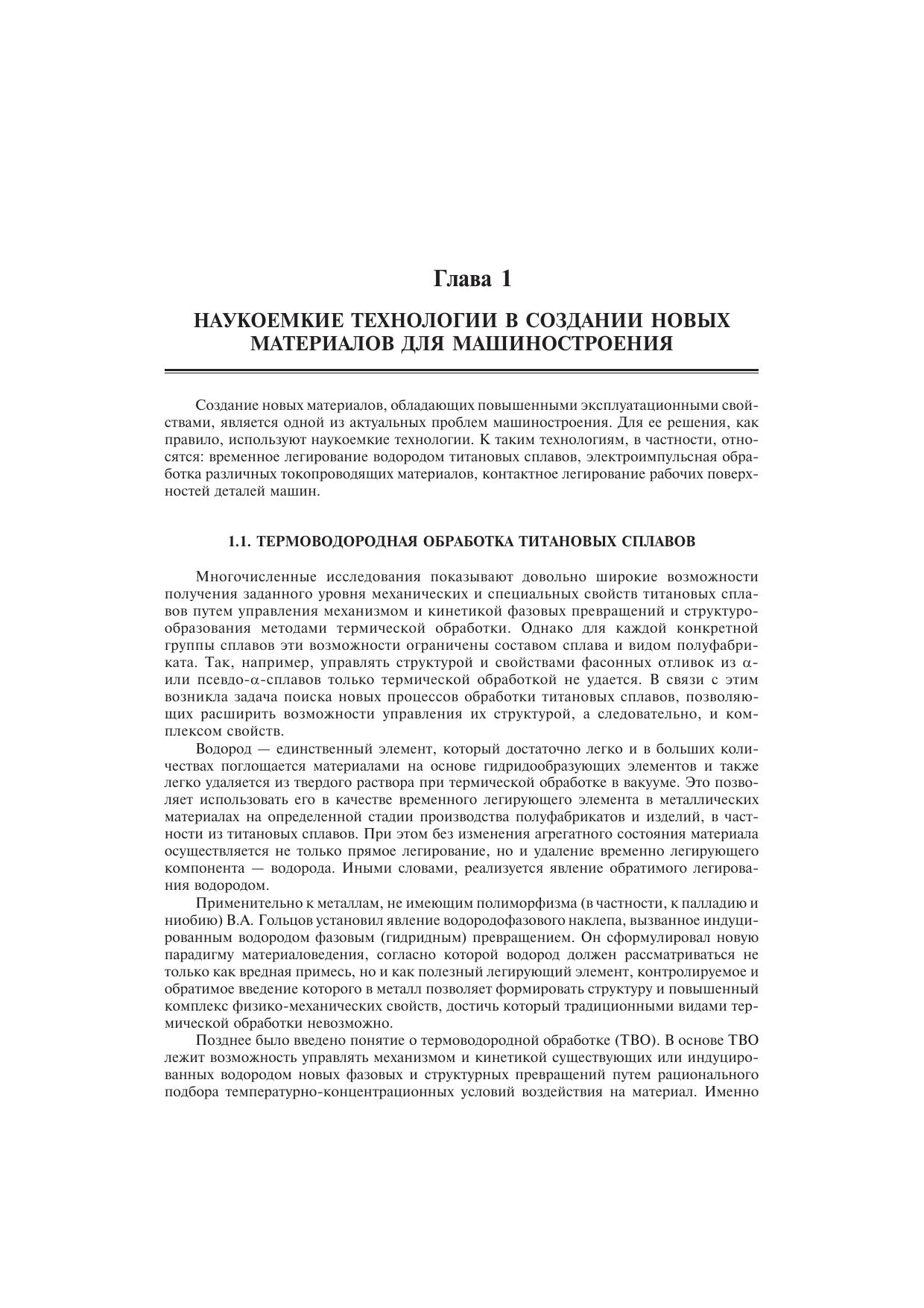 Глава 1

НАУКОЕМКИЕ ТЕХНОЛОГИИ В СОЗДАНИИ НОВЫХ МАТЕРИАЛОВ ДЛЯ МАШИНОСТРОЕНИЯ

Создание новых материалов, обладающих повышенными эксплуатационными свойствами, является одной из актуальных проблем машиностроения. Для ее решения, как правило, используют наукоемкие технологии. К таким технологиям, в частности, относятся: временное легирование водородом титановых сплавов, электроимпульсная обработка различных токопроводящих материалов, контактное легирование рабочих поверхностей деталей машин.

1.1. ТЕРМОВОДОРОДНАЯ ОБРАБОТКА ТИТАНОВЫХ СПЛАВОВ

Многочисленные исследования показывают довольно широкие возможности получения заданного уровня механических и специальных свойств титановых сплавов путем управления механизмом и кинетикой фазовых превращений и структурообразования методами термической обработки. Однако для каждой конкретной группы сплавов эти возможности ограничены составом сплава и видом полуфабриката. Так, например, управлять структурой и свойствами фасонных отливок из $\alpha$- или псевдо-$\alpha$-сплавов только термической обработкой не удается. В связи с этим возникла задача поиска новых процессов обработки титановых сплавов, позволяющих расширить возможности управления их структурой, а следовательно, и комплексом свойств.

Водород — единственный элемент, который достаточно легко и в больших количествах поглощается материалами на основе гидридообразующих элементов и также легко удаляется из твердого раствора при термической обработке в вакууме. Это позволяет использовать его в качестве временного легирующего элемента в металлических материалах на определенной стадии производства полуфабрикатов и изделий, в частности из титановых сплавов. При этом без изменения агрегатного состояния материала осуществляется не только прямое легирование, но и удаление временно легирующего компонента — водорода. Иными словами, реализуется явление обратимого легирования водородом.

Применительно к металлам, не имеющим полиморфизма (в частности, к палладию и ниобию) В.А. Гольцов установил явление водородофазового наклепа, вызванное индуцированным водородом фазовым (гидридным) превращением. Он сформулировал новую парадигму материаловедения, согласно которой водород должен рассматриваться не только как вредная примесь, но и как полезный легирующий элемент, контролируемое и обратимое введение которого в металл позволяет формировать структуру и повышенный комплекс физико-механических свойств, достичь который традиционными видами термической обработки невозможно.

Позднее было введено понятие о термоводородной обработке (ТВО). В основе ТВО лежит возможность управлять механизмом и кинетикой существующих или индуцированных водородом новых фазовых и структурных превращений путем рационального подбора температурно-концентрационных условий воздействия на материал. Именно